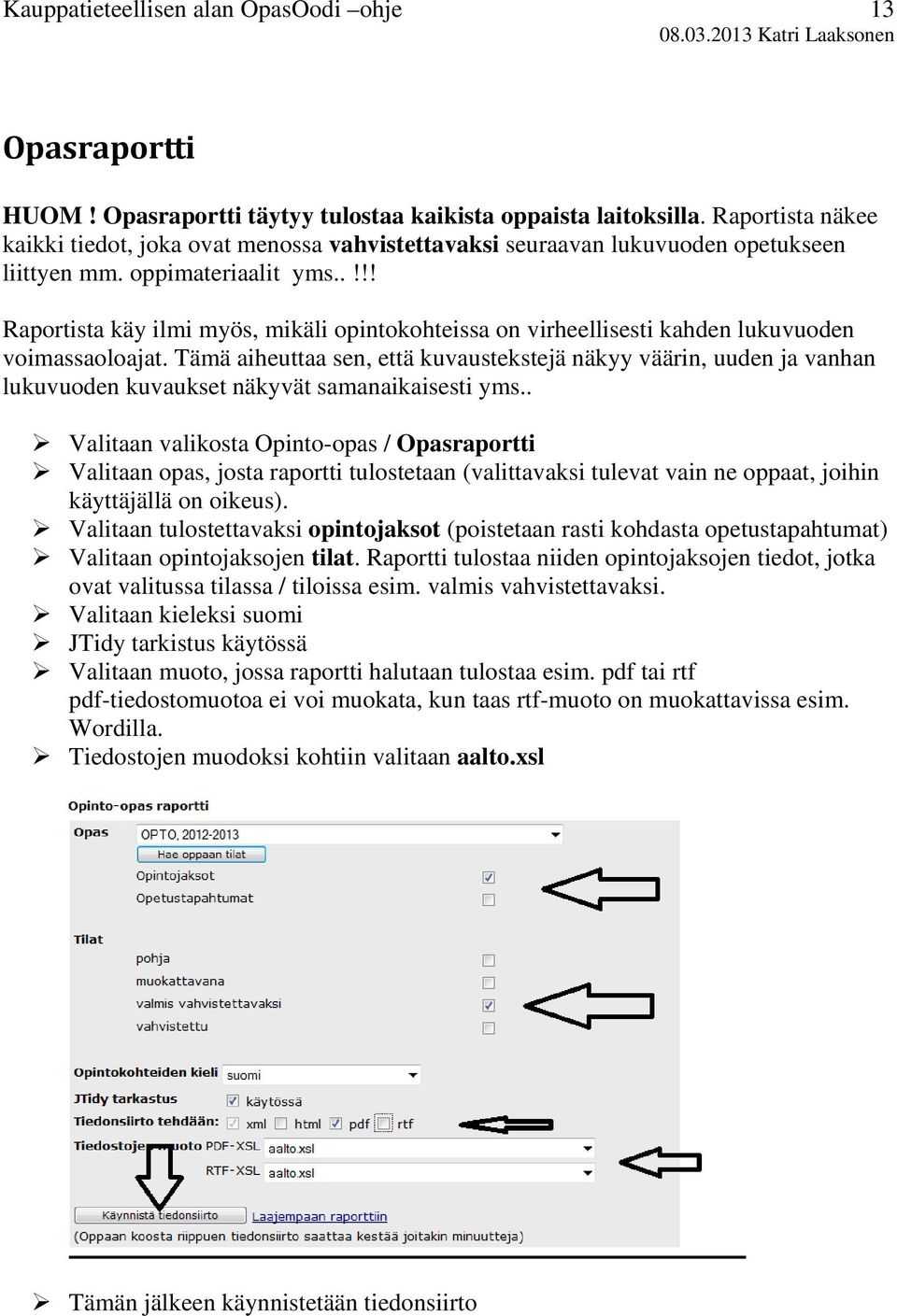 Kauppatieteellisen alan OpasOodi –ohje 13
08.03.2013 Katri Laaksonen

Opasraportti

HUOM ! Opasraportti täytyy tulostaa kaikista oppaista laitoksilla. Raportista näkee kaikki tiedot, joka ovat menossa vahvistettavaksi seuraavan lukuvuoden opetukseen liittyen mm. oppimateriaalit yms..!!!

Raportista käy ilmi myös, mikäli opintokohteissa on virheellisesti kahden lukuvuoden voimassaoloajat. Tämä aiheuttaa sen, että kuvaustekstejä näkyy väärin, uuden ja vanhan lukuvuoden kuvaukset näkyvät samanaikaisesti yms..

➢ Valitaan valikosta Opinto-opas / Opasraportti
➢ Valitaan opas, josta raportti tulostetaan (valittavaksi tulevat vain ne oppaat, joihin käyttäjällä on oikeus).
➢ Valitaan tulostettavaksi opintojaksot (poistetaan rasti kohdasta opetustapahtumat)
➢ Valitaan opintojaksojen tilat. Raportti tulostaa niiden opintojaksojen tiedot, jotka ovat valitussa tilassa / tiloissa esim. valmis vahvistettavaksi.
➢ Valitaan kieleksi suomi
➢ JTidy tarkistus käytössä
➢ Valitaan muoto, jossa raportti halutaan tulostaa esim. pdf tai rtf pdf-tiedostomuotoa ei voi muokata, kun taas rtf-muoto on muokattavissa esim. Wordilla.
➢ Tiedostojen muodoksi kohtiin valitaan aalto.xsl

Opinto-opas raportti
Opas OPTO, 2012-2013
Hae oppaan tilat
Opintojaksot
Opetustapahtumat
Tilat
pohja
muokattavana
valmis vahvistettavaksi
vahvistettu
Opintokohteiden kieli suomi
JTidy tarkastus käytössä
Tiedonsiirto tehdään: xml html pdf rtf
Tiedostojen muoto PDF-XSL aalto.xsl
RTF-XSL aalto.xsl
Käynnistä tiedonsiirto Laajempaan raporttiin
(Oppaan koosta riippuen tiedonsiirto saattaa kestää jotakin minuutteja)

➢ Tämän jälkeen käynnistetään tiedonsiirto